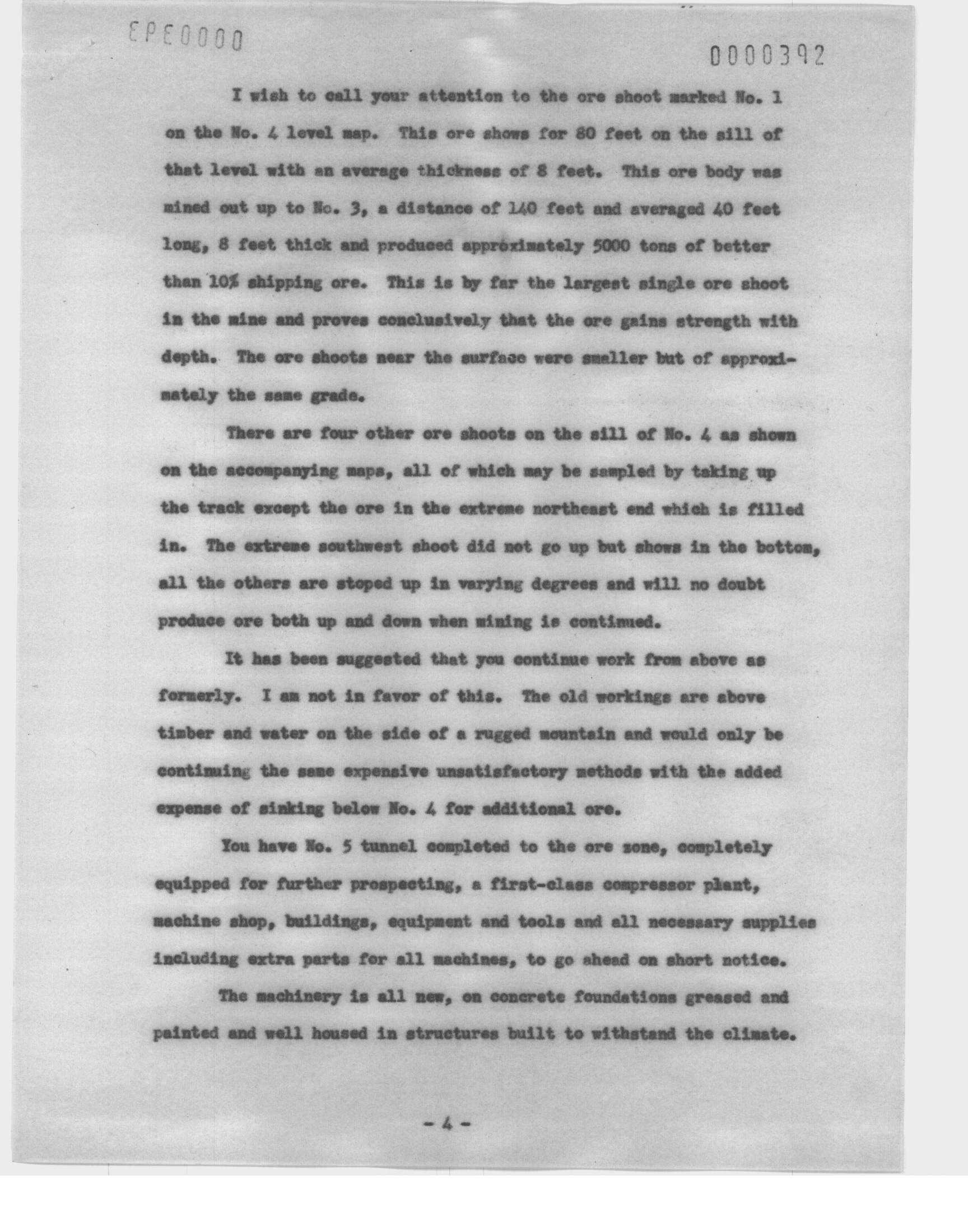 EPE0000

0000392

I wish to call your attention to the ore shoot marked No. 1 on the No. 4 level map. This ore shows for 80 feet on the sill of that level with an average thickness of 8 feet. This ore body was mined out up to No. 3, a distance of 140 feet and averaged 40 feet long, 8 feet thick and produced approximately 5000 tons of better than 10% shipping ore. This is by far the largest single ore shoot in the mine and proves conclusively that the ore gains strength with depth. The ore shoots near the surface were smaller but of approximately the same grade.

There are four other ore shoots on the sill of No. 4 as shown on the accompanying maps, all of which may be sampled by taking up the track except the ore in the extreme northeast end which is filled in. The extreme southwest shoot did not go up but shows in the bottom, all the others are stoped up in varying degrees and will no doubt produce ore both up and down when mining is continued.

It has been suggested that you continue work from above as formerly. I am not in favor of this. The old workings are above timber and water on the side of a rugged mountain and would only be continuing the same expensive unsatisfactory methods with the added expense of sinking below No. 4 for additional ore.

You have No. 5 tunnel completed to the ore zone, completely equipped for further prospecting, a first-class compressor plant, machine shop, buildings, equipment and tools and all necessary supplies including extra parts for all machines, to go ahead on short notice.

The machinery is all new, on concrete foundations greased and painted and well housed in structures built to withstand the climate.

- 4 -